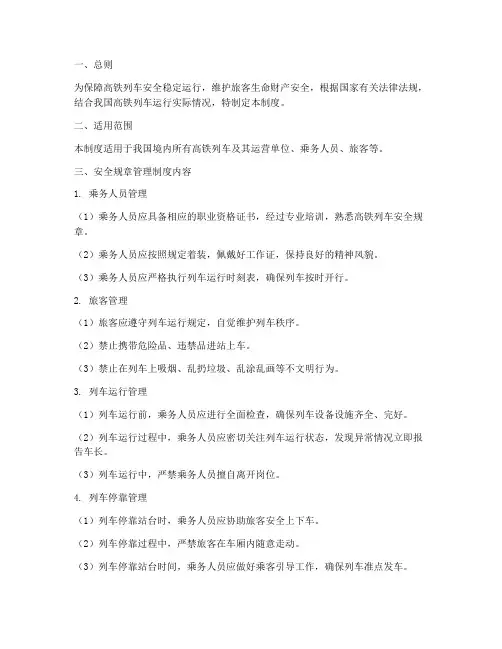 一、总则

为保障高铁列车安全稳定运行，维护旅客生命财产安全，根据国家有关法律法规，结合我国高铁列车运行实际情况，特制定本制度。

二、适用范围

本制度适用于我国境内所有高铁列车及其运营单位、乘务人员、旅客等。

三、安全规章管理制度内容

1. 乘务人员管理

（1）乘务人员应具备相应的职业资格证书，经过专业培训，熟悉高铁列车安全规章。

（2）乘务人员应按照规定着装，佩戴好工作证，保持良好的精神风貌。

（3）乘务人员应严格执行列车运行时刻表，确保列车按时开行。

2. 旅客管理

（1）旅客应遵守列车运行规定，自觉维护列车秩序。

（2）禁止携带危险品、违禁品进站上车。

（3）禁止在列车上吸烟、乱扔垃圾、乱涂乱画等不文明行为。

3. 列车运行管理

（1）列车运行前，乘务人员应进行全面检查，确保列车设备设施齐全、完好。

（2）列车运行过程中，乘务人员应密切关注列车运行状态，发现异常情况立即报告车长。

（3）列车运行中，严禁乘务人员擅自离开岗位。

4. 列车停靠管理

（1）列车停靠站台时，乘务人员应协助旅客安全上下车。

（2）列车停靠过程中，严禁旅客在车厢内随意走动。

（3）列车停靠站台时间，乘务人员应做好乘客引导工作，确保列车准点发车。